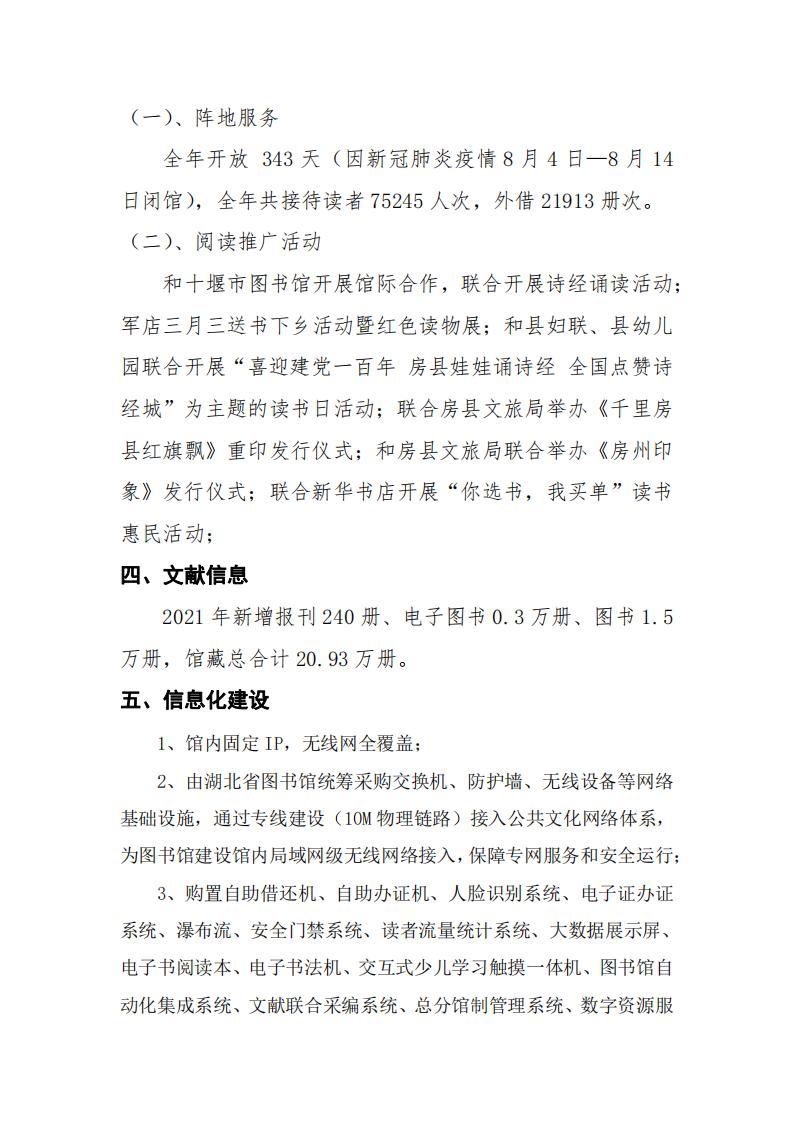 （一）、阵地服务

全年开放 343 天（因新冠肺炎疫情 8 月 4 日—8 月 14 日闭馆），全年共接待读者 75245 人次，外借 21913 册次。

（二）、阅读推广活动

和十堰市图书馆开展馆际合作，联合开展诗经诵读活动；军店三月三送书下乡活动暨红色读物展；和县妇联、县幼儿园联合开展“喜迎建党一百年 房县娃娃诵诗经 全国点赞诗经城”为主题的读书日活动；联合房县文旅局举办《千里房县红旗飘》重印发行仪式；和房县文旅局联合举办《房州印象》发行仪式；联合新华书店开展“你选书，我买单”读书惠民活动；

四、文献信息

2021 年新增报刊 240 册、电子图书 0.3 万册、图书 1.5 万册，馆藏总合计 20.93 万册。

五、信息化建设

1、馆内固定 IP，无线网全覆盖；

2、由湖北省图书馆统筹采购交换机、防护墙、无线设备等网络基础设施，通过专线建设（10M 物理链路）接入公共文化网络体系，为图书馆建设馆内局域网级无线网络接入，保障专网服务和安全运行；

3、购置自助借还机、自助办证机、人脸识别系统、电子证办证系统、瀑布流、安全门禁系统、读者流量统计系统、大数据展示屏、电子书阅读本、电子书法机、交互式少儿学习触摸一体机、图书馆自动化集成系统、文献联合采编系统、总分馆制管理系统、数字资源服